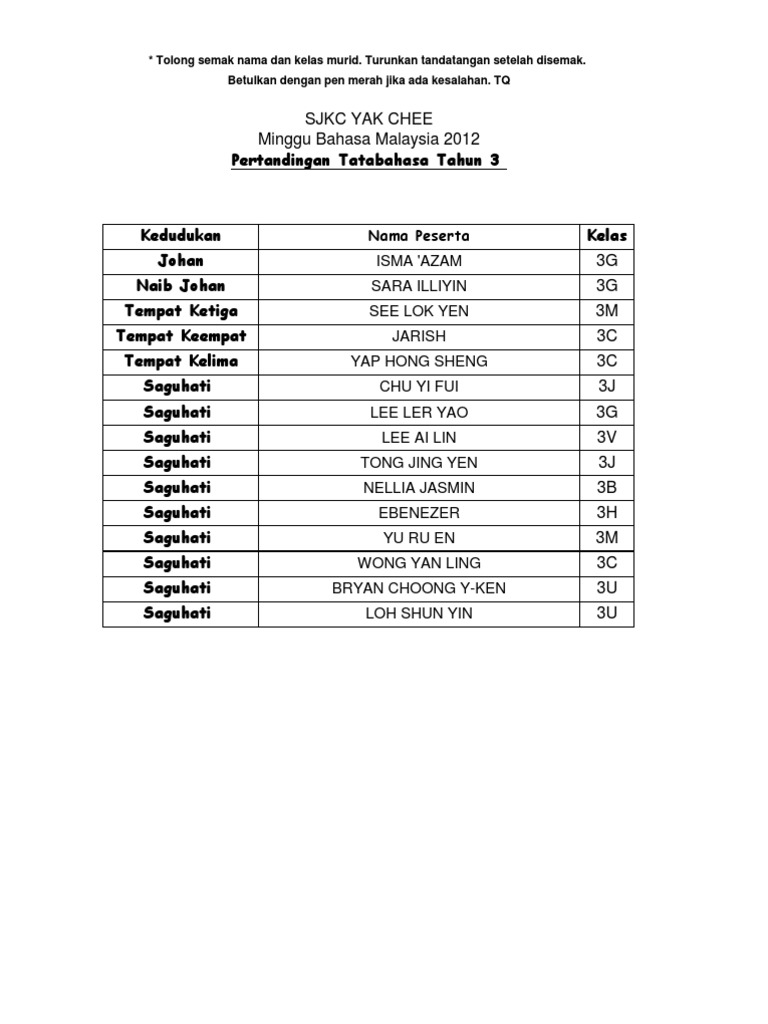 * Tolong semak nama dan kelas murid. Turunkan tandatangan setelah disemak.
Betulkan dengan pen merah jika ada kesalahan. TQ

SJKC YAK CHEE
Minggu Bahasa Malaysia 2012
Pertandingan Tatabahasa Tahun 3

| Kedudukan | Nama Peserta | Kelas |
|---|---|---|
| Johan | ISMA 'AZAM | 3G |
| Naib Johan | SARA ILLIYIN | 3G |
| Tempat Ketiga | SEE LOK YEN | 3M |
| Tempat Keempat | JARISH | 3C |
| Tempat Kelima | YAP HONG SHENG | 3C |
| Saguhati | CHU YI FUI | 3J |
| Saguhati | LEE LER YAO | 3G |
| Saguhati | LEE AI LIN | 3V |
| Saguhati | TONG JING YEN | 3J |
| Saguhati | NELLIA JASMIN | 3B |
| Saguhati | EBENEZER | 3H |
| Saguhati | YU RU EN | 3M |
| Saguhati | WONG YAN LING | 3C |
| Saguhati | BRYAN CHOONG Y-KEN | 3U |
| Saguhati | LOH SHUN YIN | 3U |